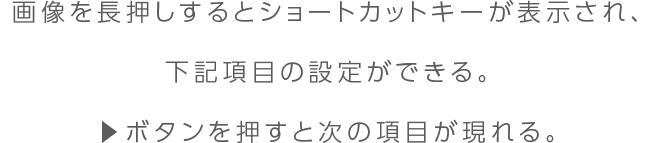 画像を長押しするとショートカットキーが表示され、

下記項目の設定ができる。

▶ボタンを押すと次の項目が現れる。